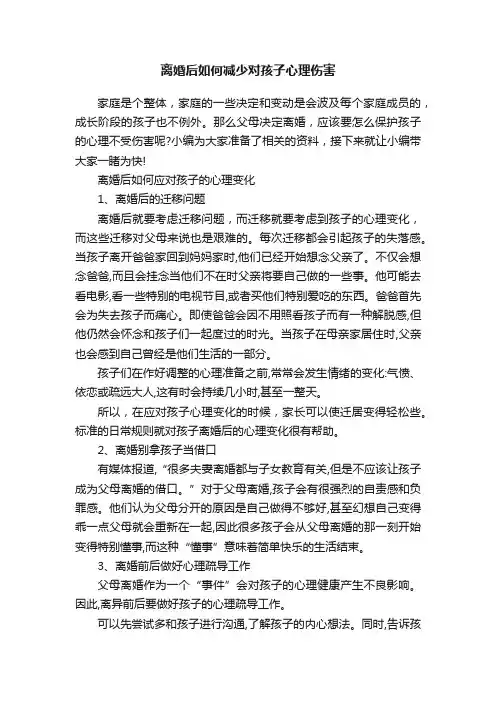 离婚后如何减少对孩子心理伤害

家庭是个整体，家庭的一些决定和变动是会波及每个家庭成员的，成长阶段的孩子也不例外。那么父母决定离婚，应该要怎么保护孩子的心理不受伤害呢?小编为大家准备了相关的资料，接下来就让小编带大家一睹为快!

离婚后如何应对孩子的心理变化

1、离婚后的迁移问题

离婚后就要考虑迁移问题，而迁移就要考虑到孩子的心理变化，而这些迁移对父母来说也是艰难的。每次迁移都会引起孩子的失落感。当孩子离开爸爸家回到妈妈家时,他们已经开始想念父亲了。不仅会想念爸爸,而且会挂念当他们不在时父亲将要自己做的一些事。他可能去看电影,看一些特别的电视节目,或者买他们特别爱吃的东西。爸爸首先会为失去孩子而痛心。即使爸爸会因不用照看孩子而有一种解脱感,但他仍然会怀念和孩子们一起度过的时光。当孩子在母亲家居住时,父亲也会感到自己曾经是他们生活的一部分。

孩子们在作好调整的心理准备之前,常常会发生情绪的变化:气愤、依恋或疏远大人,这有时会持续几小时,甚至一整天。

所以，在应对孩子心理变化的时候，家长可以使迁居变得轻松些。标准的日常规则就对孩子离婚后的心理变化很有帮助。

2、离婚别拿孩子当借口

有媒体报道,“很多夫妻离婚都与子女教育有关,但是不应该让孩子成为父母离婚的借口。”对于父母离婚,孩子会有很强烈的自责感和负罪感。他们认为父母分开的原因是自己做得不够好,甚至幻想自己变得乖一点父母就会重新在一起,因此很多孩子会从父母离婚的那一刻开始变得特别懂事,而这种“懂事”意味着简单快乐的生活结束。

3、离婚前后做好心理疏导工作

父母离婚作为一个“事件”会对孩子的心理健康产生不良影响。因此,离异前后要做好孩子的心理疏导工作。

可以先尝试多和孩子进行沟通,了解孩子的内心想法。同时,告诉孩